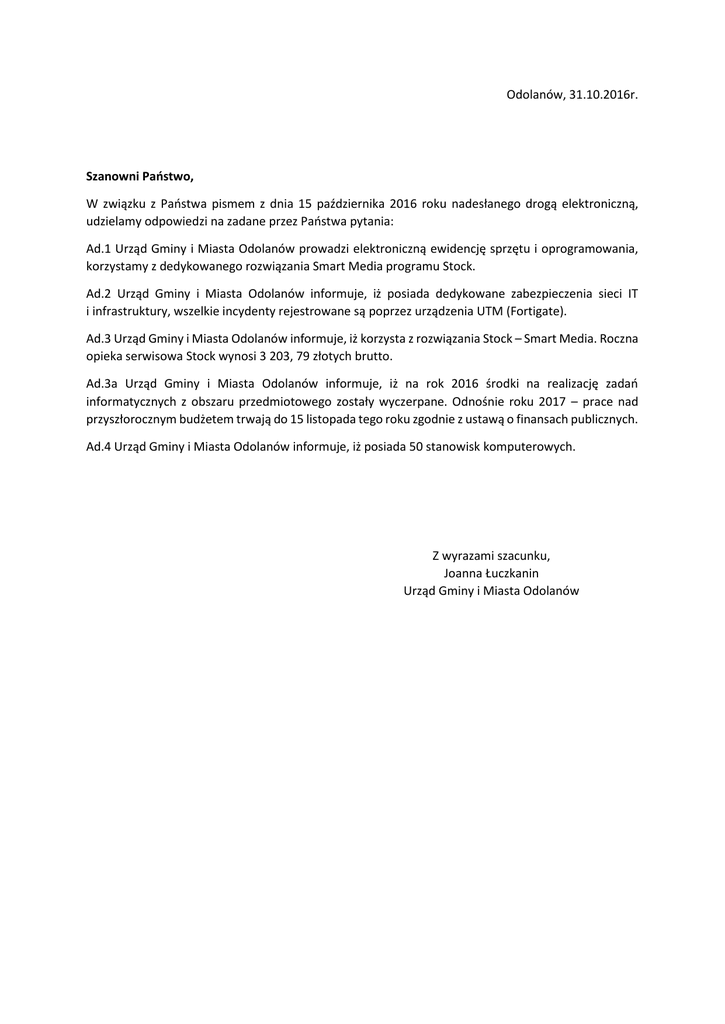 Odolanów, 31.10.2016r.

Szanowni Państwo,

W związku z Państwa pismem z dnia 15 października 2016 roku nadesłanego drogą elektroniczną, udzielamy odpowiedzi na zadane przez Państwa pytania:

Ad.1 Urząd Gminy i Miasta Odolanów prowadzi elektroniczną ewidencję sprzętu i oprogramowania, korzystamy z dedykowanego rozwiązania Smart Media programu Stock.

Ad.2 Urząd Gminy i Miasta Odolanów informuje, iż posiada dedykowane zabezpieczenia sieci IT i infrastruktury, wszelkie incydenty rejestrowane są poprzez urządzenia UTM (Fortigate).

Ad.3 Urząd Gminy i Miasta Odolanów informuje, iż korzysta z rozwiązania Stock – Smart Media. Roczna opieka serwisowa Stock wynosi 3 203, 79 złotych brutto.

Ad.3a Urząd Gminy i Miasta Odolanów informuje, iż na rok 2016 środki na realizację zadań informatycznych z obszaru przedmiotowego zostały wyczerpane. Odnośnie roku 2017 – prace nad przyszłorocznym budżetem trwają do 15 listopada tego roku zgodnie z ustawą o finansach publicznych.

Ad.4 Urząd Gminy i Miasta Odolanów informuje, iż posiada 50 stanowisk komputerowych.

Z wyrazami szacunku,
Joanna Łuczkanin
Urząd Gminy i Miasta Odolanów